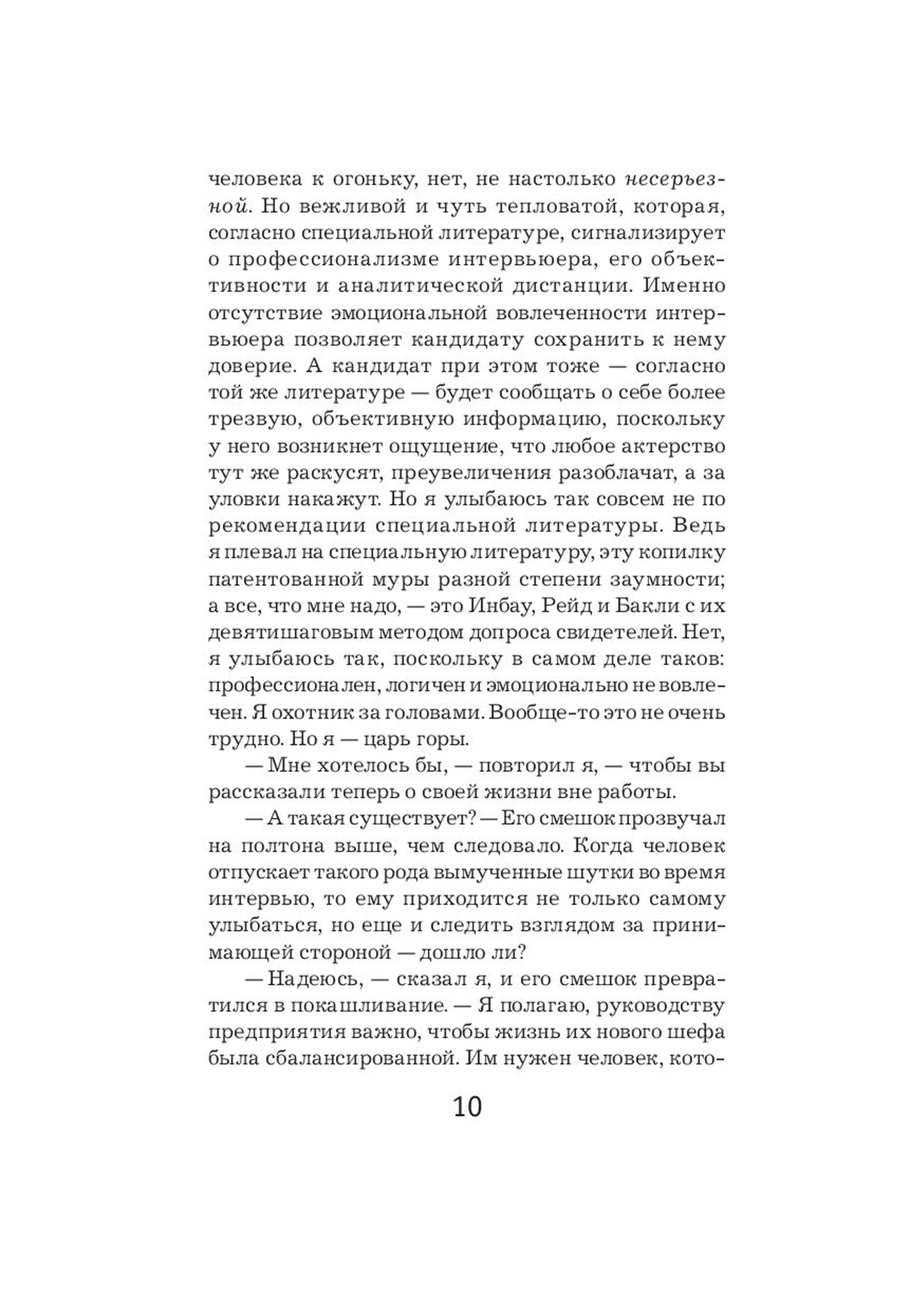 человека к огоньку, нет, не настолько несерьезной. Но вежливой и чуть тепловатой, которая, согласно специальной литературе, сигнализирует о профессионализме интервьюера, его объективности и аналитической дистанции. Именно отсутствие эмоциональной вовлеченности интервьюера позволяет кандидату сохранить к нему доверие. А кандидат при этом тоже — согласно той же литературе — будет сообщать о себе более трезвую, объективную информацию, поскольку у него возникнет ощущение, что любое актерство тут же раскусят, преувеличения разоблачат, а за уловки накажут. Но я улыбаюсь так совсем не по рекомендации специальной литературы. Ведь я плевал на специальную литературу, эту копилку патентованной муры разной степени заумности; а все, что мне надо, — это Инбау, Рейд и Бакли с их девятишаговым методом допроса свидетелей. Нет, я улыбаюсь так, поскольку в самом деле таков: профессионален, логичен и эмоционально не вовлечен. Я охотник за головами. Вообще-то это не очень трудно. Но я — царь горы.

— Мне хотелось бы, — повторил я, — чтобы вы рассказали теперь о своей жизни вне работы.

— А такая существует? — Его смешок прозвучал на полтона выше, чем следовало. Когда человек отпускает такого рода вымученные шутки во время интервью, то ему приходится не только самому улыбаться, но еще и следить взглядом за принимающей стороной — дошло ли?

— Надеюсь, — сказал я, и его смешок превратился в покашливание. — Я полагаю, руководству предприятия важно, чтобы жизнь их нового шефа была сбалансированной. Им нужен человек, кото-

10